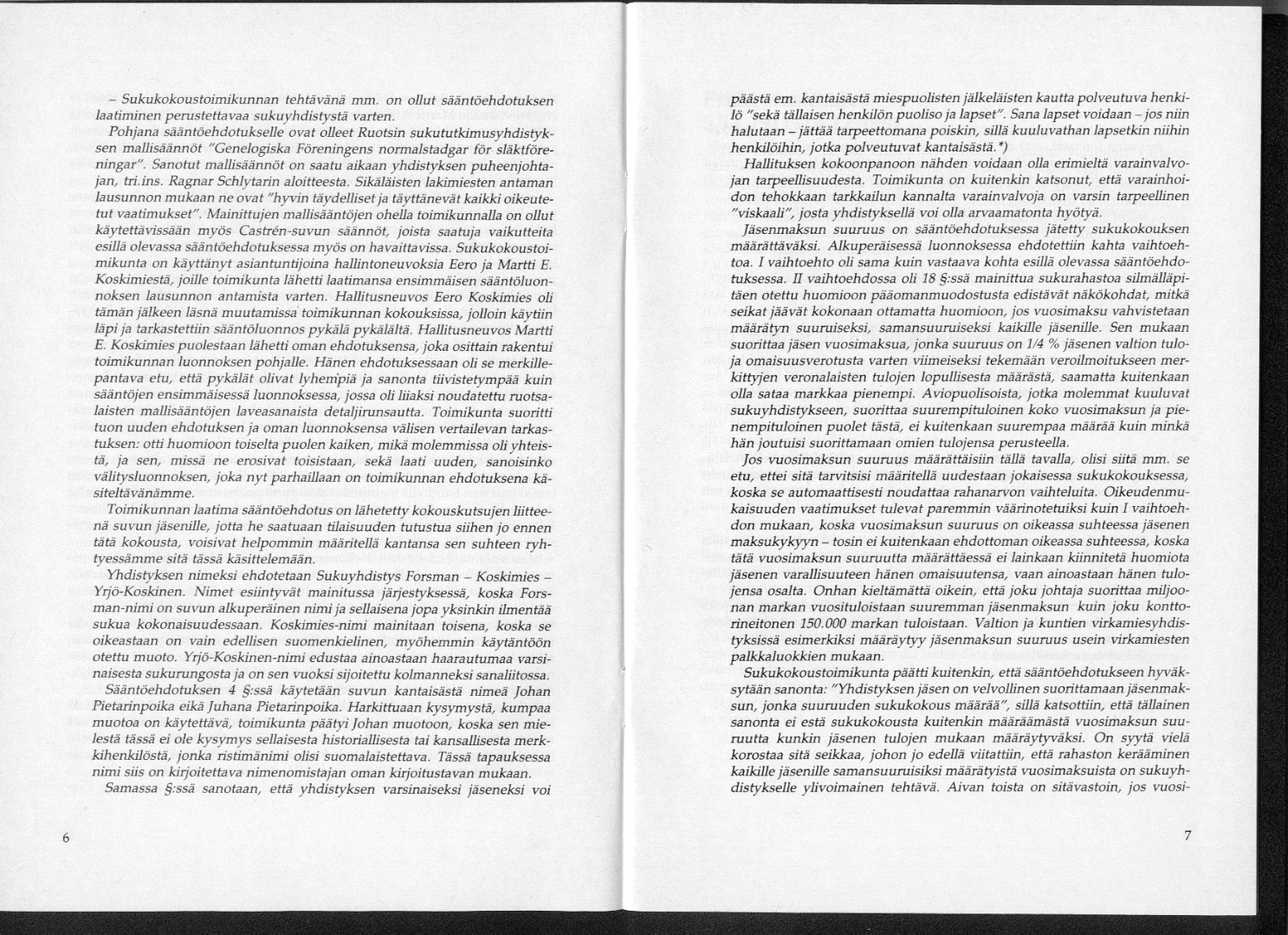 – Sukukokoustoimikunnan tehtävänä mm. on ollut sääntöehdotuksen laatiminen perustettavaa sukuyhdistystä varten.

Pohjana sääntöehdotukselle ovat olleet Ruotsin sukututkimusyhdistyksen mallisäännöt "Genelogiska Föreningens normalstadgar för släktföreningar". Sanotut mallisäännöt on saatu aikaan yhdistyksen puheenjohtajan, tri.ins. Ragnar Schlytarin aloitteesta. Sikäläisten lakimiesten antaman lausunnon mukaan ne ovat "hyvin täydelliset ja täyttänevät kaikki oikeutetut vaatimukset". Mainittujen mallisääntöjen ohella toimikunnalla on ollut käytettävissään myös Castrén-suvun säännöt, joista saatuja vaikutteita esillä olevassa sääntöehdotuksessa myös on havaittavissa. Sukukokoustoimikunta on käyttänyt asiantuntijoina hallintoneuvoksia Eero ja Martti E. Koskimiestä, joille toimikunta lähetti laatimansa ensimmäisen sääntöluonnoksen lausunnon antamista varten. Hallitusneuvos Eero Koskimies oli tämän jälkeen läsnä muutamissa toimikunnan kokouksissa, jolloin käytiin läpi ja tarkastettiin sääntöluonnos pykälä pykälältä. Hallitusneuvos Martti E. Koskimies puolestaan lähetti oman ehdotuksensa, joka osittain rakentui toimikunnan luonnoksen pohjalle. Hänen ehdotuksessaan oli se merkillepantava etu, että pykälät olivat lyhempiä ja sanonta tiivistetympää kuin sääntöjen ensimmäisessä luonnoksessa, jossa oli liiaksi noudatettu ruotsalaisten mallisääntöjen laveasanaista detaljirunsautta. Toimikunta suoritti tuon uuden ehdotuksen ja oman luonnoksensa välisen vertailevan tarkastuksen: otti huomioon toiselta puolen kaiken, mikä molemmissa oli yhteistä, ja sen, missä ne erosivat toisistaan, sekä laati uuden, sanoisinko välitysluonnoksen, joka nyt parhaillaan on toimikunnan ehdotuksena käsiteltävänämme.

Toimikunnan laatima sääntöehdotus on lähetetty kokouskutsujen liitteenä suvun jäsenille, jotta he saatuaan tilaisuuden tutustua siihen jo ennen tätä kokousta, voisivat helpommin määritellä kantansa sen suhteen ryhtyessämme sitä tässä käsittelemään.

Yhdistyksen nimeksi ehdotetaan Sukuyhdistys Forsman – Koskimies – Yrjö-Koskinen. Nimet esiintyvät mainitussa järjestyksessä, koska Forsman-nimi on suvun alkuperäinen nimi ja sellaisena jopa yksinkin ilmentää sukua kokonaisuudessaan. Koskimies-nimi mainitaan toisena, koska se oikeastaan on vain edellisen suomenkielinen, myöhemmin käytäntöön otettu muoto. Yrjö-Koskinen-nimi edustaa ainoastaan haarautumaa varsinaisesta sukurungosta ja on sen vuoksi sijoitettu kolmanneksi sanaliitossa.

Sääntöehdotuksen 4 §:ssä käytetään suvun kantaisästä nimeä Johan Pietarinpoika eikä Juhana Pietarinpoika. Harkittuaan kysymystä, kumpaa muotoa on käytettävä, toimikunta päätyi Johan muotoon, koska sen mielestä tässä ei ole kysymys sellaisesta historiallisesta tai kansallisesta merkkihenkilöstä, jonka ristimänimi olisi suomalaistettava. Tässä tapauksessa nimi siis on kirjoitettava nimenomistajan oman kirjoitustavan mukaan.

Samassa §:ssä sanotaan, että yhdistyksen varsinaiseksi jäseneksi voi

6

päästä em. kantaisästä miespuolisten jälkeläisten kautta polveutuva henkilö "sekä tällaisen henkilön puoliso ja lapset". Sana lapset voidaan – jos niin halutaan – jättää tarpeettomana poiskin, sillä kuuluvathan lapsetkin niihin henkilöihin, jotka polveutuvat kantaisästä.*)

Hallituksen kokoonpanoon nähden voidaan olla erimieltä varainvalvojan tarpeellisuudesta. Toimikunta on kuitenkin katsonut, että varainhoidon tehokkaan tarkkailun kannalta varainvalvoja on varsin tarpeellinen "viskaali", josta yhdistyksellä voi olla arvaamatonta hyötyä.

Jäsenmaksun suuruus on sääntöehdotuksessa jätetty sukukokouksen määrättäväksi. Alkuperäisessä luonnoksessa ehdotettiin kahta vaihtoehtoa. I vaihtoehto oli sama kuin vastaava kohta esillä olevassa sääntöehdotuksessa. II vaihtoehdossa oli 18 §:ssä mainittua sukurahastoa silmälläpitäen otettu huomioon pääomanmuodostusta edistävät näkökohdat, mitkä seikat jäävät kokonaan ottamatta huomioon, jos vuosimaksu vahvistetaan määrätyn suuruiseksi, samansuuruiseksi kaikille jäsenille. Sen mukaan suorittaa jäsen vuosimaksua, jonka suuruus on 1/4 % jäsenen valtion tulo- ja omaisuusverotusta varten viimeiseksi tekemään veroilmoitukseen merkittyjen veronalaisten tulojen lopullisesta määrästä, saamatta kuitenkaan olla sataa markkaa pienempi. Aviopuolisoista, jotka molemmat kuuluvat sukuyhdistykseen, suorittaa suurempituloinen koko vuosimaksun ja pienempituloinen puolet tästä, ei kuitenkaan suurempaa määrää kuin minkä hän joutuisi suorittamaan omien tulojensa perusteella.

Jos vuosimaksun suuruus määrättäisiin tällä tavalla, olisi siitä mm. se etu, ettei sitä tarvitsisi määritellä uudestaan jokaisessa sukukokouksessa, koska se automaattisesti noudattaa rahanarvon vaihteluita. Oikeudenmukaisuuden vaatimukset tulevat paremmin väärinotetuiksi kuin I vaihtoehdon mukaan, koska vuosimaksun suuruus on oikeassa suhteessa jäsenen maksukykyyn – tosin ei kuitenkaan ehdottoman oikeassa suhteessa, koska tätä vuosimaksun suuruutta määrättäessä ei lainkaan kiinnitetä huomiota jäsenen varallisuuteen hänen omaisuutensa, vaan ainoastaan hänen tulojensa osalta. Onhan kieltämättä oikein, että joku johtaja suorittaa miljoonan markan vuosituloistaan suuremman jäsenmaksun kuin joku konttorineitonen 150.000 markan tuloistaan. Valtion ja kuntien virkamiesyhdistyksissä esimerkiksi määräytyy jäsenmaksun suuruus usein virkamiesten palkkaluokkien mukaan.

Sukukokoustoimikunta päätti kuitenkin, että sääntöehdotukseen hyväksytään sanonta: "Yhdistyksen jäsen on velvollinen suorittamaan jäsenmaksun, jonka suuruuden sukukokous määrää", sillä katsottiin, että tällainen sanonta ei estä sukukokousta kuitenkin määräämästä vuosimaksun suuruutta kunkin jäsenen tulojen mukaan määräytyväksi. On syytä vielä korostaa sitä seikkaa, johon jo edellä viitattiin, että rahaston kerääminen kaikille jäsenille samansuuruisiksi määrätyistä vuosimaksuista on sukuyhdistykselle ylivoimainen tehtävä. Aivan toista on sitävastoin, jos vuosi-

7